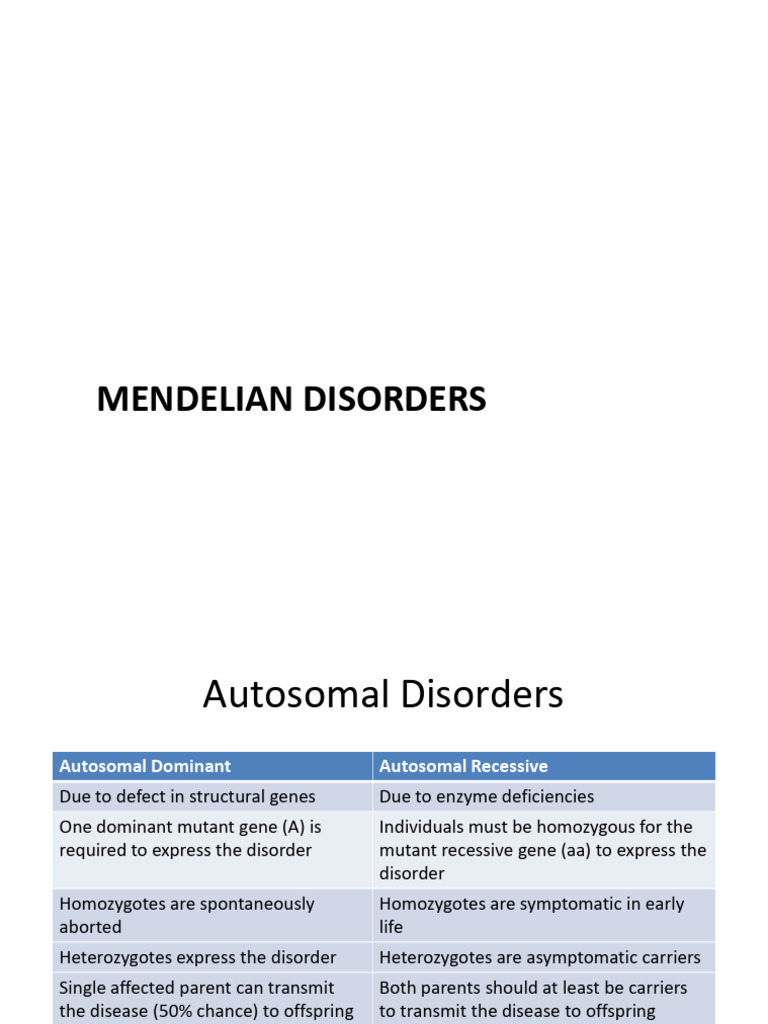 MENDELIAN DISORDERS

Autosomal Disorders

| Autosomal Dominant | Autosomal Recessive |
|---|---|
| Due to defect in structural genes | Due to enzyme deficiencies |
| One dominant mutant gene (A) is required to express the disorder | Individuals must be homozygous for the mutant recessive gene (aa) to express the disorder |
| Homozygotes are spontaneously aborted | Homozygotes are symptomatic in early life |
| Heterozygotes express the disorder | Heterozygotes are asymptomatic carriers |
| Single affected parent can transmit the disease (50% chance) to offspring | Both parents should at least be carriers to transmit the disease to offspring |